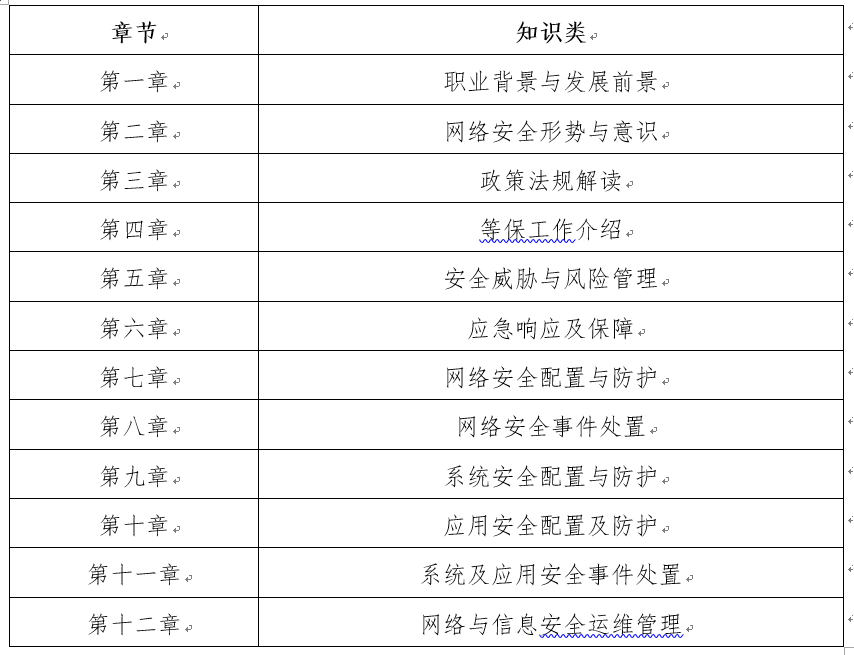 | 章节 | 知识类 |
|---|---|
| 第一章 | 职业背景与发展前景 |
| 第二章 | 网络安全形势与意识 |
| 第三章 | 政策法规解读 |
| 第四章 | 等保工作介绍 |
| 第五章 | 安全威胁与风险管理 |
| 第六章 | 应急响应及保障 |
| 第七章 | 网络安全配置与防护 |
| 第八章 | 网络安全事件处置 |
| 第九章 | 系统安全配置与防护 |
| 第十章 | 应用安全配置及防护 |
| 第十一章 | 系统及应用安全事件处置 |
| 第十二章 | 网络与信息安全运维管理 |